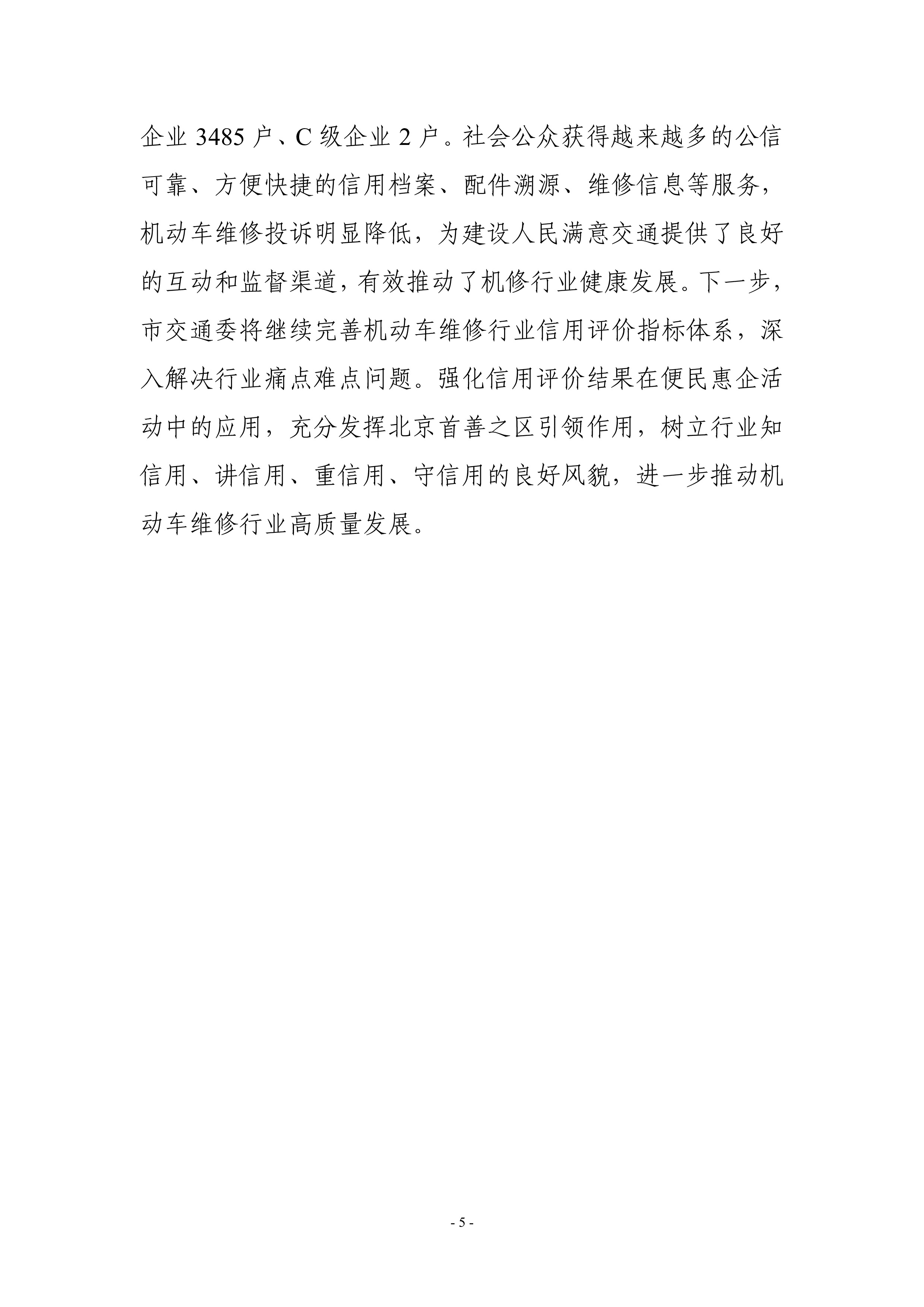 企业 3485 户、C 级企业 2 户。社会公众获得越来越多的公信可靠、方便快捷的信用档案、配件溯源、维修信息等服务，机动车维修投诉明显降低，为建设人民满意交通提供了良好的互动和监督渠道，有效推动了机修行业健康发展。下一步，市交通委将继续完善机动车维修行业信用评价指标体系，深入解决行业痛点难点问题。强化信用评价结果在便民惠企活动中的应用，充分发挥北京首善之区引领作用，树立行业知信用、讲信用、重信用、守信用的良好风貌，进一步推动机动车维修行业高质量发展。

- 5 -